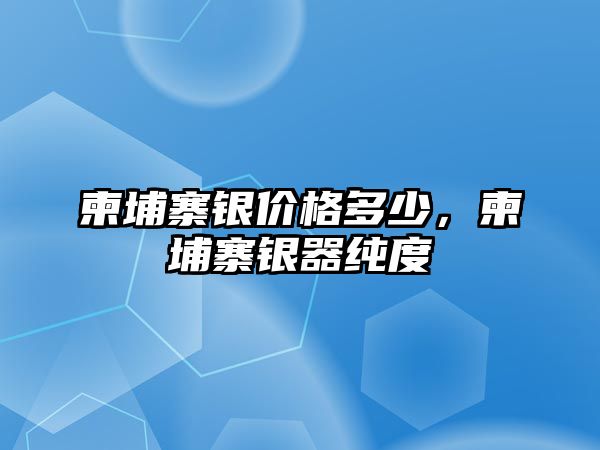 柬埔寨银价格多少，柬埔寨银器纯度